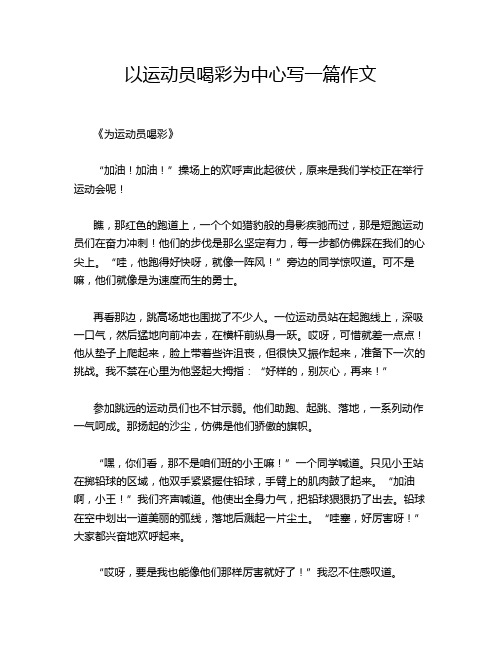 以运动员喝彩为中心写一篇作文

《为运动员喝彩》

“加油！加油！”操场上的欢呼声此起彼伏，原来是我们学校正在举行运动会呢！

瞧，那红色的跑道上，一个个如猎豹般的身影疾驰而过，那是短跑运动员们在奋力冲刺！他们的步伐是那么坚定有力，每一步都仿佛踩在我们的心尖上。“哇，他跑得好快呀，就像一阵风！”旁边的同学惊叹道。可不是嘛，他们就像是为速度而生的勇士。

再看那边，跳高场地也围拢了不少人。一位运动员站在起跑线上，深吸一口气，然后猛地向前冲去，在横杆前纵身一跃。哎呀，可惜就差一点点！他从垫子上爬起来，脸上带着些许沮丧，但很快又振作起来，准备下一次的挑战。我不禁在心里为他竖起大拇指：“好样的，别灰心，再来！”

参加跳远的运动员们也不甘示弱。他们助跑、起跳、落地，一系列动作一气呵成。那扬起的沙尘，仿佛是他们骄傲的旗帜。

“嘿，你们看，那不是咱们班的小王嘛！”一个同学喊道。只见小王站在掷铅球的区域，他双手紧紧握住铅球，手臂上的肌肉鼓了起来。“加油啊，小王！”我们齐声喊道。他使出全身力气，把铅球狠狠扔了出去。铅球在空中划出一道美丽的弧线，落地后溅起一片尘土。“哇塞，好厉害呀！”大家都兴奋地欢呼起来。

“哎呀，要是我也能像他们那样厉害就好了！”我忍不住感叹道。